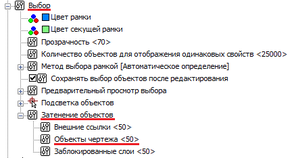 Выбор
Цвет рамки
Цвет секущей рамки
Прозрачность <70>
Количество объектов для отображения одинаковых свойств <25000>
Метод выбора рамкой [Автоматическое определение]
Сохранять выбор объектов после редактирования
Предварительный просмотр выбора
Подсветка объектов
Затенение объектов
Внешние ссылки <50>
Объекты чертежа <50>
Заблокированные слои <50>